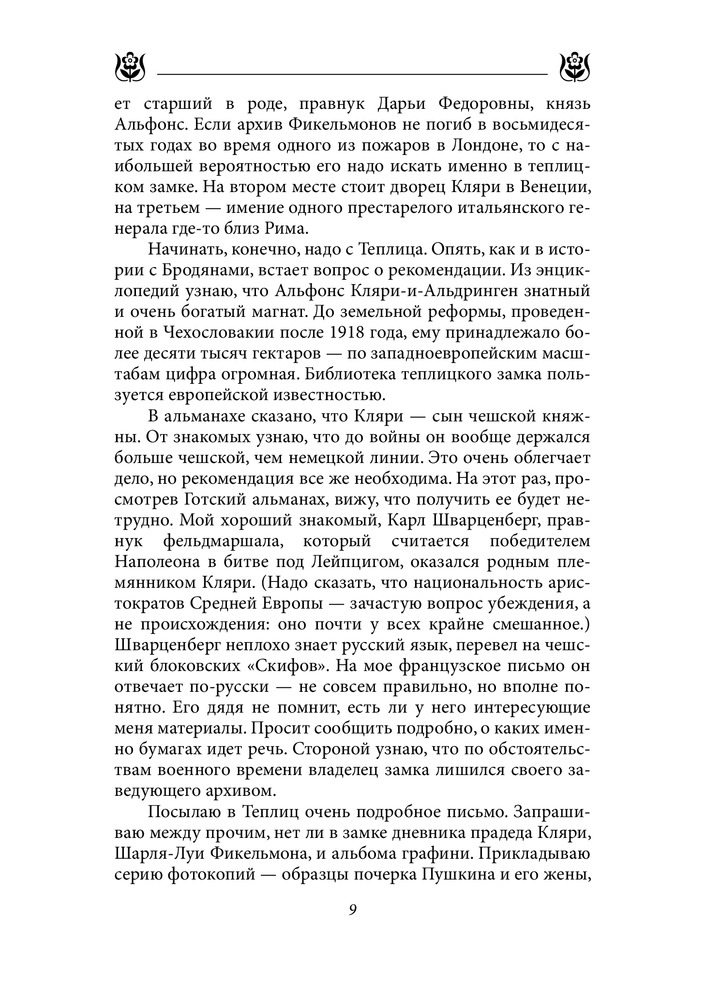 ет старший в роде, правнук Дарьи Федоровны, князь Альфонс. Если архив Фикельмонов не погиб в восьмидесятых годах во время одного из пожаров в Лондоне, то с наибольшей вероятностью его надо искать именно в теплицком замке. На втором месте стоит дворец Кляри в Венеции, на третьем — имение одного престарелого итальянского генерала где-то близ Рима.

Начинать, конечно, надо с Теплица. Опять, как и в истории с Бродянами, встает вопрос о рекомендации. Из энциклопедий узнаю, что Альфонс Кляри-и-Альдринген знатный и очень богатый магнат. До земельной реформы, проведенной в Чехословакии после 1918 года, ему принадлежало более десяти тысяч гектаров — по западноевропейским масштабам цифра огромная. Библиотека теплицкого замка пользуется европейской известностью.

В альманахе сказано, что Кляри — сын чешской княжны. От знакомых узнаю, что до войны он вообще держался больше чешской, чем немецкой линии. Это очень облегчает дело, но рекомендация все же необходима. На этот раз, просмотрев Готский альманах, вижу, что получить ее будет нетрудно. Мой хороший знакомый, Карл Шварценберг, правнук фельдмаршала, который считается победителем Наполеона в битве под Лейпцигом, оказался родным племянником Кляри. (Надо сказать, что национальность аристократов Средней Европы — зачастую вопрос убеждения, а не происхождения: оно почти у всех крайне смешанное.) Шварценберг неплохо знает русский язык, перевел на чешский блоковских «Скифов». На мое французское письмо он отвечает по-русски — не совсем правильно, но вполне понятно. Его дядя не помнит, есть ли у него интересующие меня материалы. Просит сообщить подробно, о каких именно бумагах идет речь. Стороной узнаю, что по обстоятельствам военного времени владелец замка лишился своего заведующего архивом.

Посылаю в Теплиц очень подробное письмо. Запрашиваю между прочим, нет ли в замке дневника прадеда Кляри, Шарля-Луи Фикельмона, и альбома графини. Прикладываю серию фотокопий — образцы почерка Пушкина и его жены,

9